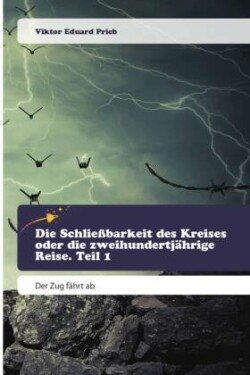 Viktor Eduard Prieb

Die Schließbarkeit des Kreises oder die zweihundertjährige Reise. Teil 1

Der Zug fährt ab